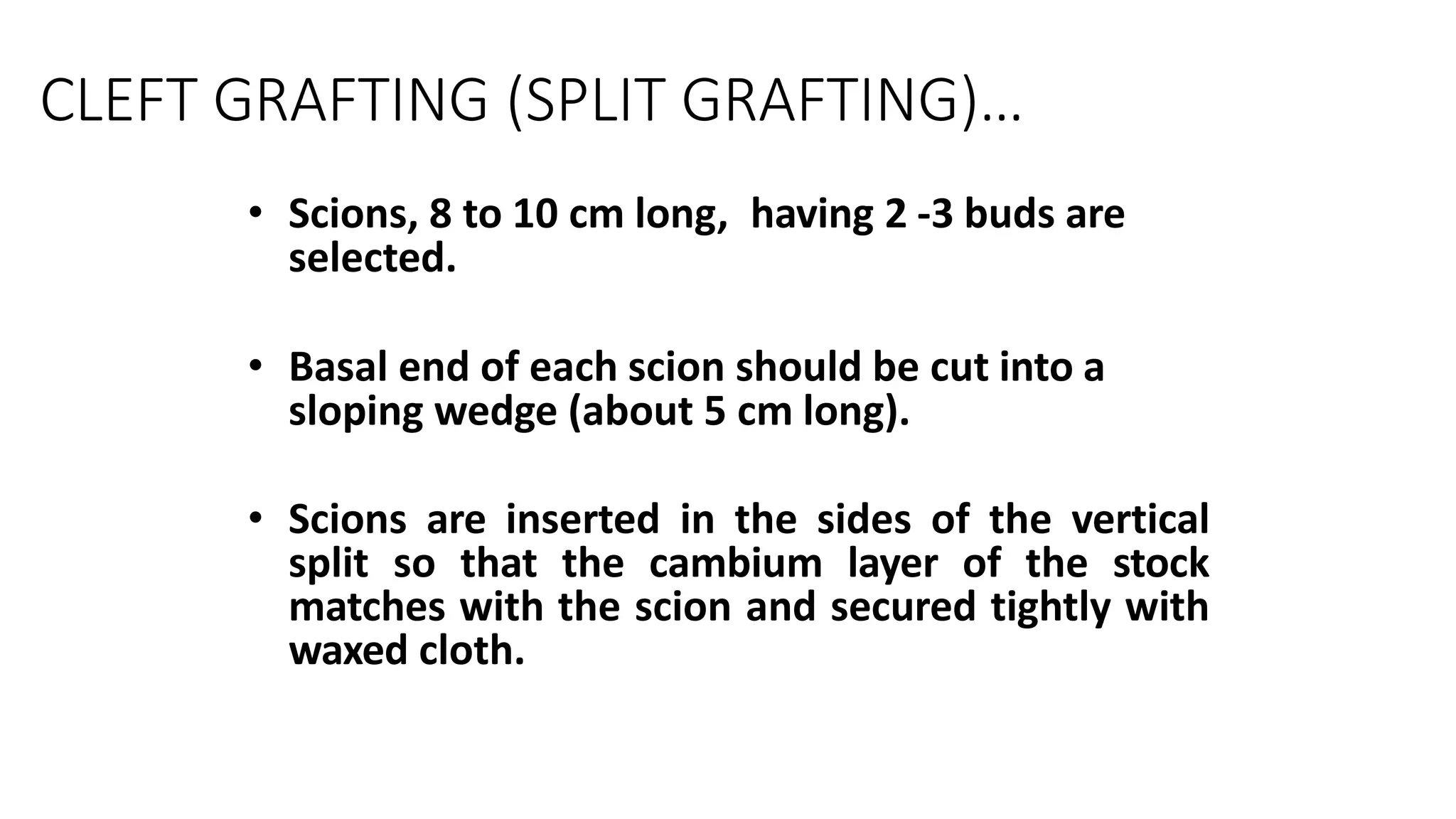 CLEFT GRAFTING (SPLIT GRAFTING)…

• Scions, 8 to 10 cm long, having 2 -3 buds are selected.

• Basal end of each scion should be cut into a sloping wedge (about 5 cm long).

• Scions are inserted in the sides of the vertical split so that the cambium layer of the stock matches with the scion and secured tightly with waxed cloth.